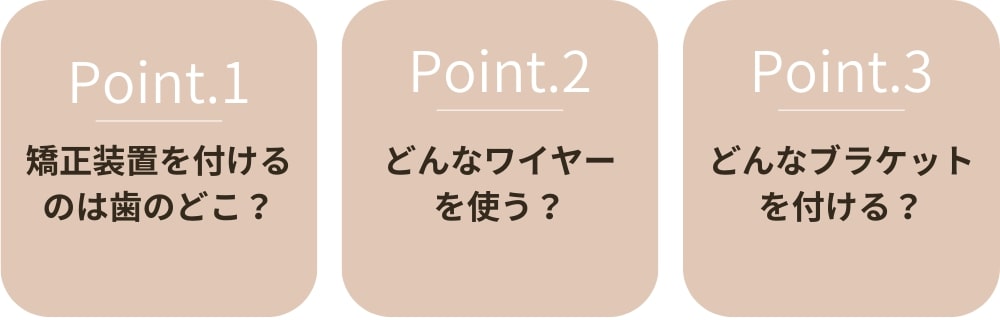 Point.1

矯正装置を付けるのは歯のどこ？

Point.2

どんなワイヤーを使う？

Point.3

どんなブラケットを付ける？